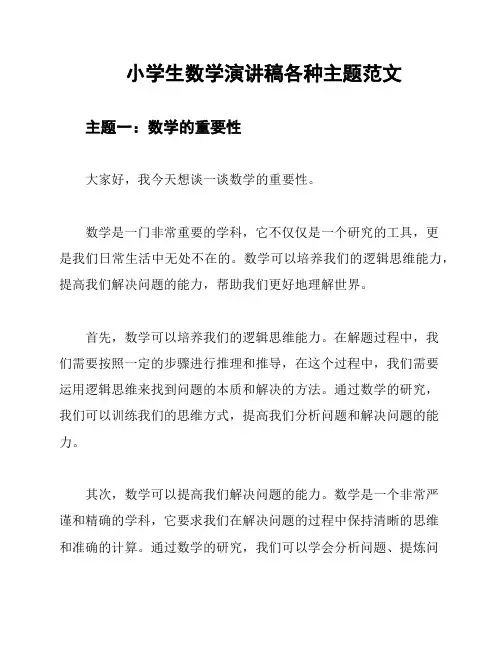 小学生数学演讲稿各种主题范文

主题一：数学的重要性

大家好，我今天想谈一谈数学的重要性。

数学是一门非常重要的学科，它不仅仅是一个研究的工具，更是我们日常生活中无处不在的。数学可以培养我们的逻辑思维能力，提高我们解决问题的能力，帮助我们更好地理解世界。

首先，数学可以培养我们的逻辑思维能力。在解题过程中，我们需要按照一定的步骤进行推理和推导，在这个过程中，我们需要运用逻辑思维来找到问题的本质和解决的方法。通过数学的研究，我们可以训练我们的思维方式，提高我们分析问题和解决问题的能力。

其次，数学可以提高我们解决问题的能力。数学是一个非常严谨和精确的学科，它要求我们在解决问题的过程中保持清晰的思维和准确的计算。通过数学的研究，我们可以学会分析问题、提炼问